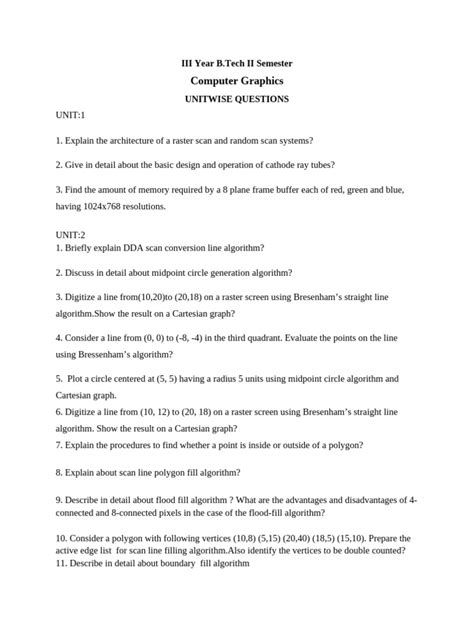 III Year B.Tech II Semester

Computer Graphics

UNITWISE QUESTIONS

UNIT:1

1. Explain the architecture of a raster scan and random scan systems?

2. Give in detail about the basic design and operation of cathode ray tubes?

3. Find the amount of memory required by a 8 plane frame buffer each of red, green and blue, having 1024x768 resolutions.

UNIT:2

1. Briefly explain DDA scan conversion line algorithm?

2. Discuss in detail about midpoint circle generation algorithm?

3. Digitize a line from(10,20)to (20,18) on a raster screen using Bresenham's straight line algorithm.Show the result on a Cartesian graph?

4. Consider a line from (0, 0) to (-8, -4) in the third quadrant. Evaluate the points on the line using Bressenham's algorithm?

5. Plot a circle centered at (5, 5) having a radius 5 units using midpoint circle algorithm and Cartesian graph.

6. Digitize a line from (10, 12) to (20, 18) on a raster screen using Bresenham's straight line algorithm. Show the result on a Cartesian graph?

7. Explain the procedures to find whether a point is inside or outside of a polygon?

8. Explain about scan line polygon fill algorithm?

9. Describe in detail about flood fill algorithm ? What are the advantages and disadvantages of 4-connected and 8-connected pixels in the case of the flood-fill algorithm?

10. Consider a polygon with following vertices (10,8) (5,15) (20,40) (18,5) (15,10). Prepare the active edge list for scan line filling algorithm.Also identify the vertices to be double counted?

11. Describe in detail about boundary fill algorithm